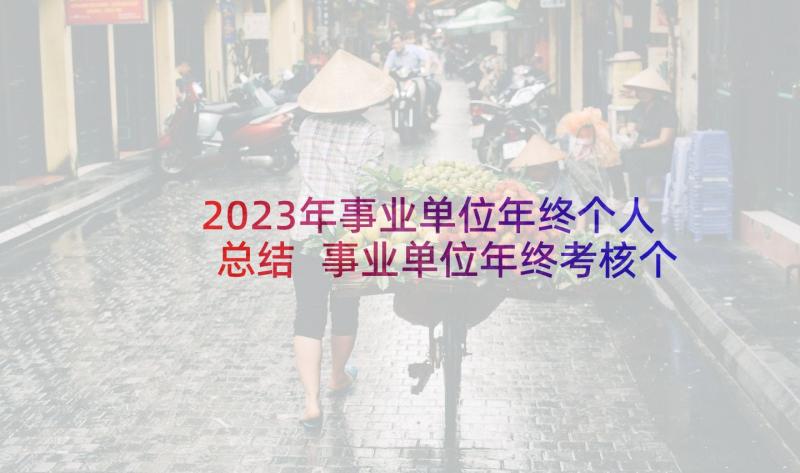 2023年事业单位年终个人总结 事业单位年终考核个